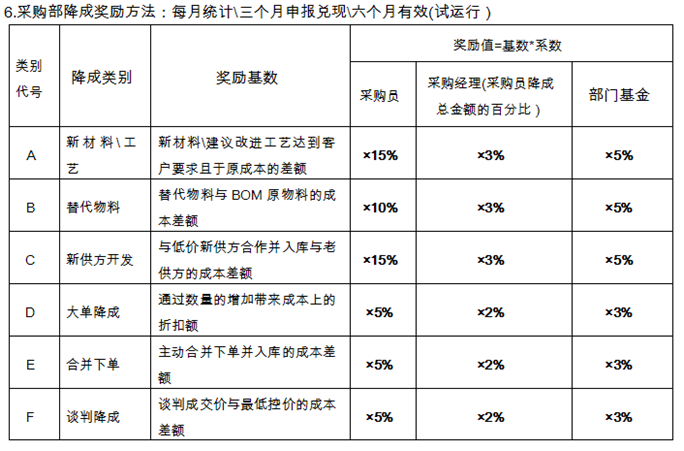 6.采购部降成奖励方法：每月统计\三个月申报兑现\六个月有效(试运行)

| 类别代号 | 降成类别 | 奖励基数 | 奖励值=基数*系数 | | |
|---|---|---|---|---|---|
| | | | 采购员 | 采购经理(采购员降成总金额的百分比) | 部门基金 |
| A | 新材料\工艺 | 新材料\建议改进工艺达到客户要求且于原成本的差额 | ×15% | ×3% | ×5% |
| B | 替代物料 | 替代物料与BOM原物料的成本差额 | ×10% | ×3% | ×5% |
| C | 新供方开发 | 与低价新供方合作并入库与老供方的成本差额 | ×15% | ×3% | ×5% |
| D | 大单降成 | 通过数量的增加带来成本上的折扣额 | ×5% | ×2% | ×3% |
| E | 合并下单 | 主动合并下单并入库的成本差额 | ×5% | ×2% | ×3% |
| F | 谈判降成 | 谈判成交价与最低控价的成本差额 | ×5% | ×2% | ×3% |